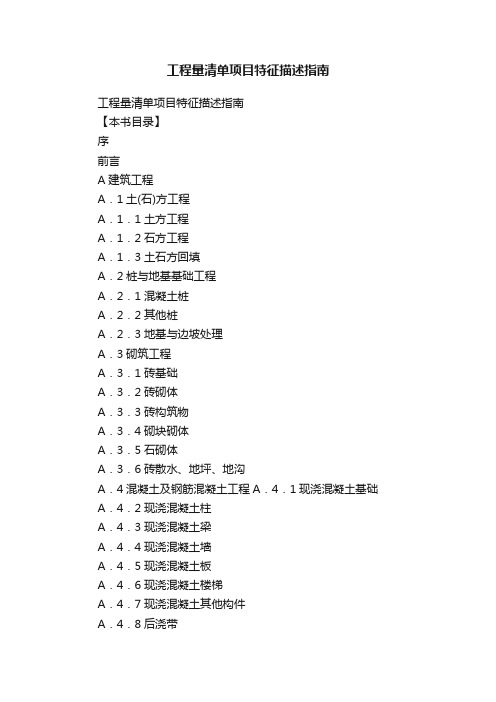 工程量清单项目特征描述指南

工程量清单项目特征描述指南

【本书目录】

序

前言

A 建筑工程

A．1 土(石)方工程

A．1．1 土方工程

A．1．2 石方工程

A．1．3 土石方回填

A．2 桩与地基基础工程

A．2．1 混凝土桩

A．2．2 其他桩

A．2．3 地基与边坡处理

A．3 砌筑工程

A．3．1 砖基础

A．3．2 砖砌体

A．3．3 砖构筑物

A．3．4 砌块砌体

A．3．5 石砌体

A．3．6 砖散水、地坪、地沟

A．4 混凝土及钢筋混凝土工程 A．4．1 现浇混凝土基础

A．4．2 现浇混凝土柱

A．4．3 现浇混凝土梁

A．4．4 现浇混凝土墙

A．4．5 现浇混凝土板

A．4．6 现浇混凝土楼梯

A．4．7 现浇混凝土其他构件

A．4．8 后浇带